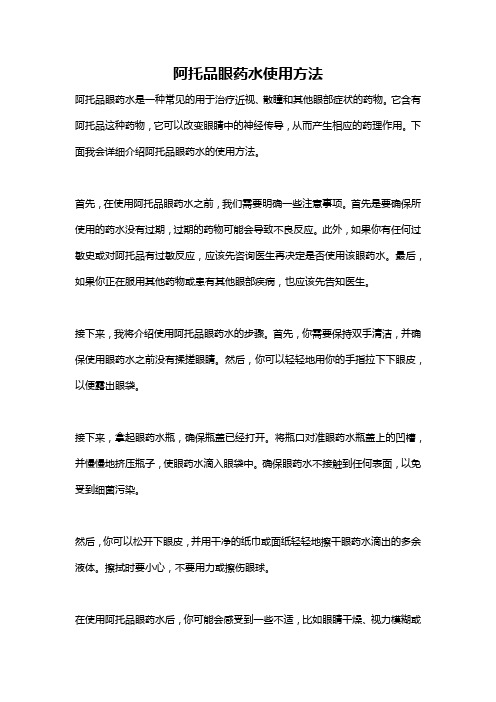 阿托品眼药水使用方法

阿托品眼药水是一种常见的用于治疗近视、散瞳和其他眼部症状的药物。它含有阿托品这种药物，它可以改变眼睛中的神经传导，从而产生相应的药理作用。下面我会详细介绍阿托品眼药水的使用方法。

首先，在使用阿托品眼药水之前，我们需要明确一些注意事项。首先是要确保所使用的药水没有过期，过期的药物可能会导致不良反应。此外，如果你有任何过敏史或对阿托品有过敏反应，应该先咨询医生再决定是否使用该眼药水。最后，如果你正在服用其他药物或患有其他眼部疾病，也应该先告知医生。

接下来，我将介绍使用阿托品眼药水的步骤。首先，你需要保持双手清洁，并确保使用眼药水之前没有揉搓眼睛。然后，你可以轻轻地用你的手指拉下下眼皮，以便露出眼袋。

接下来，拿起眼药水瓶，确保瓶盖已经打开。将瓶口对准眼药水瓶盖上的凹槽，并慢慢地挤压瓶子，使眼药水滴入眼袋中。确保眼药水不接触到任何表面，以免受到细菌污染。

然后，你可以松开下眼皮，并用干净的纸巾或面纸轻轻地擦干眼药水滴出的多余液体。擦拭时要小心，不要用力或擦伤眼球。

在使用阿托品眼药水后，你可能会感受到一些不适，比如眼睛干燥、视力模糊或